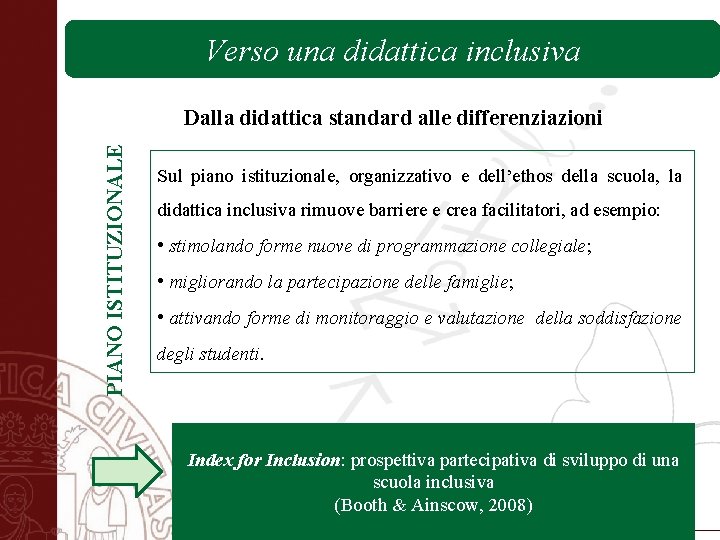 Verso una didattica inclusiva

Dalla didattica standard alle differenziazioni

PIANO ISTITUZIONALE

Sul piano istituzionale, organizzativo e dell'ethos della scuola, la didattica inclusiva rimuove barriere e crea facilitatori, ad esempio:

• stimolando forme nuove di programmazione collegiale;

• migliorando la partecipazione delle famiglie;

• attivando forme di monitoraggio e valutazione della soddisfazione degli studenti.

Index for Inclusion: prospettiva partecipativa di sviluppo di una scuola inclusiva
(Booth & Ainscow, 2008)